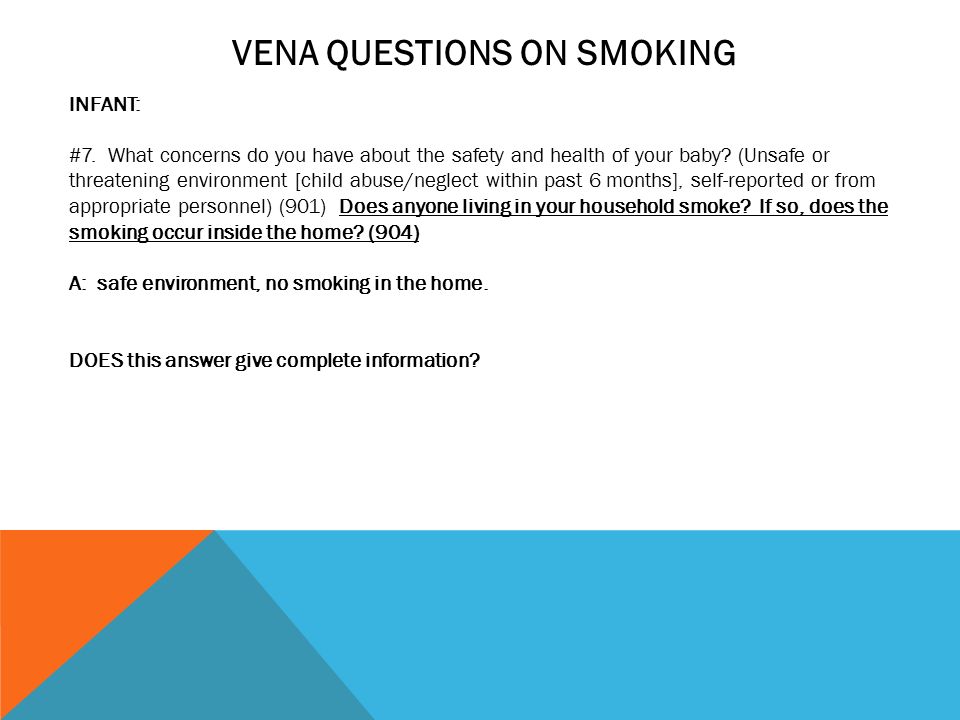 VENA QUESTIONS ON SMOKING

INFANT:

#7. What concerns do you have about the safety and health of your baby? (Unsafe or threatening environment [child abuse/neglect within past 6 months], self-reported or from appropriate personnel) (901) Does anyone living in your household smoke? If so, does the smoking occur inside the home? (904)

A: safe environment, no smoking in the home.

DOES this answer give complete information?